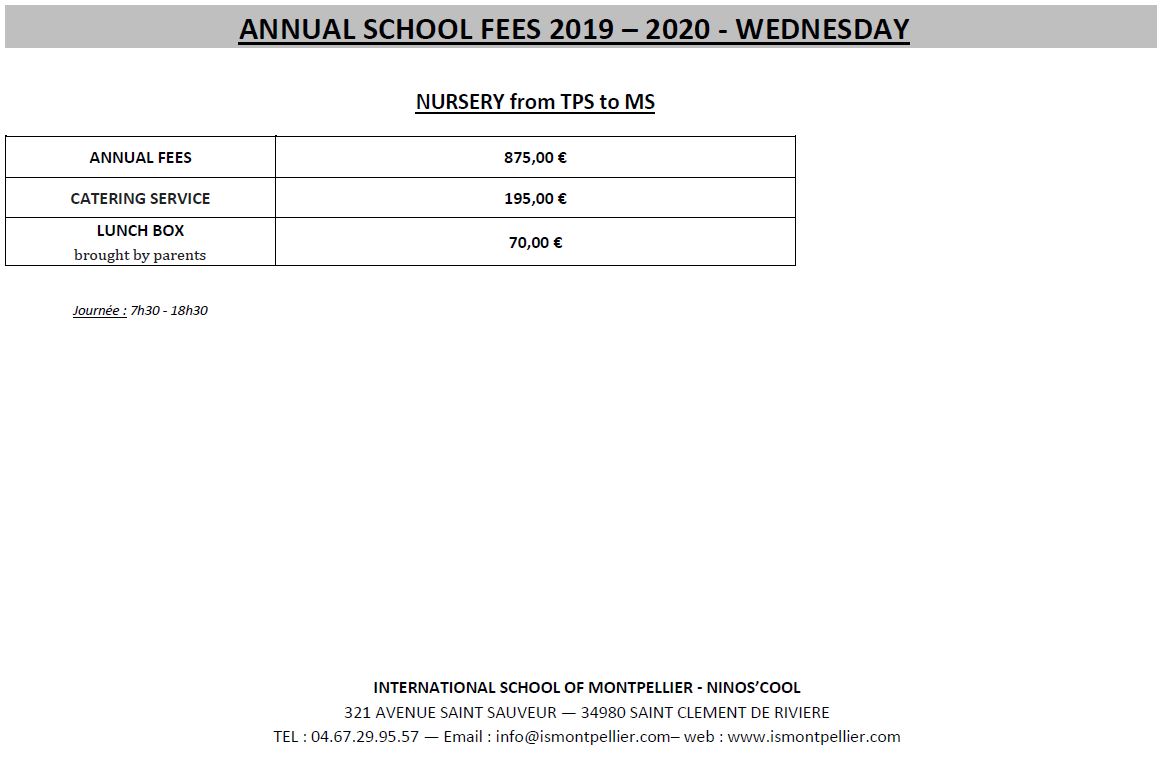 ANNUAL SCHOOL FEES 2019 – 2020 - WEDNESDAY

NURSERY from TPS to MS

| ANNUAL FEES | 875,00 € |
|---|---|
| CATERING SERVICE | 195,00 € |
| LUNCH BOX brought by parents | 70,00 € |

Journée : 7h30 - 18h30

INTERNATIONAL SCHOOL OF MONTPELLIER - NINOS'COOL
321 AVENUE SAINT SAUVEUR — 34980 SAINT CLEMENT DE RIVIERE
TEL : 04.67.29.95.57 — Email : info@ismontpellier.com– web : www.ismontpellier.com